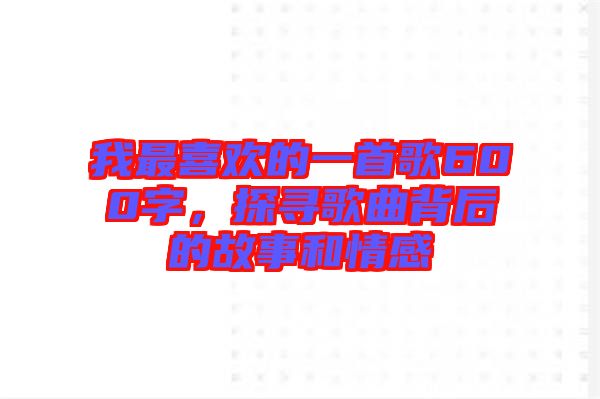 我最喜欢的一首歌600字，探寻歌曲背后的故事和情感